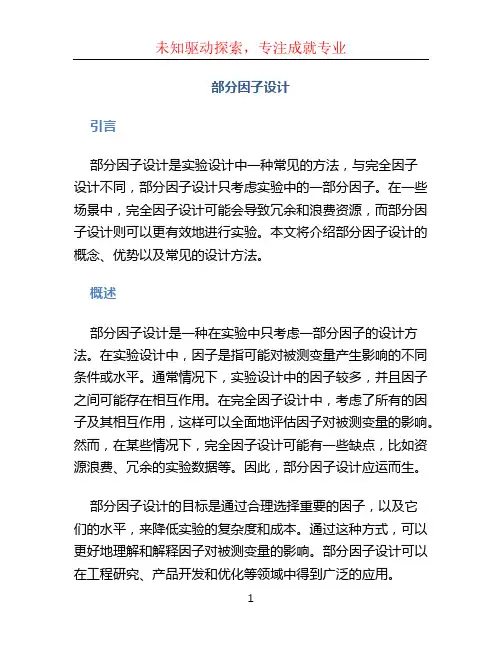 未知驱动探索，专注成就专业

部分因子设计

引言

部分因子设计是实验设计中一种常见的方法，与完全因子设计不同，部分因子设计只考虑实验中的一部分因子。在一些场景中，完全因子设计可能会导致冗余和浪费资源，而部分因子设计则可以更有效地进行实验。本文将介绍部分因子设计的概念、优势以及常见的设计方法。

概述

部分因子设计是一种在实验中只考虑一部分因子的设计方法。在实验设计中，因子是指可能对被测变量产生影响的不同条件或水平。通常情况下，实验设计中的因子较多，并且因子之间可能存在相互作用。在完全因子设计中，考虑了所有的因子及其相互作用，这样可以全面地评估因子对被测变量的影响。然而，在某些情况下，完全因子设计可能有一些缺点，比如资源浪费、冗余的实验数据等。因此，部分因子设计应运而生。

部分因子设计的目标是通过合理选择重要的因子，以及它们的水平，来降低实验的复杂度和成本。通过这种方式，可以更好地理解和解释因子对被测变量的影响。部分因子设计可以在工程研究、产品开发和优化等领域中得到广泛的应用。

1